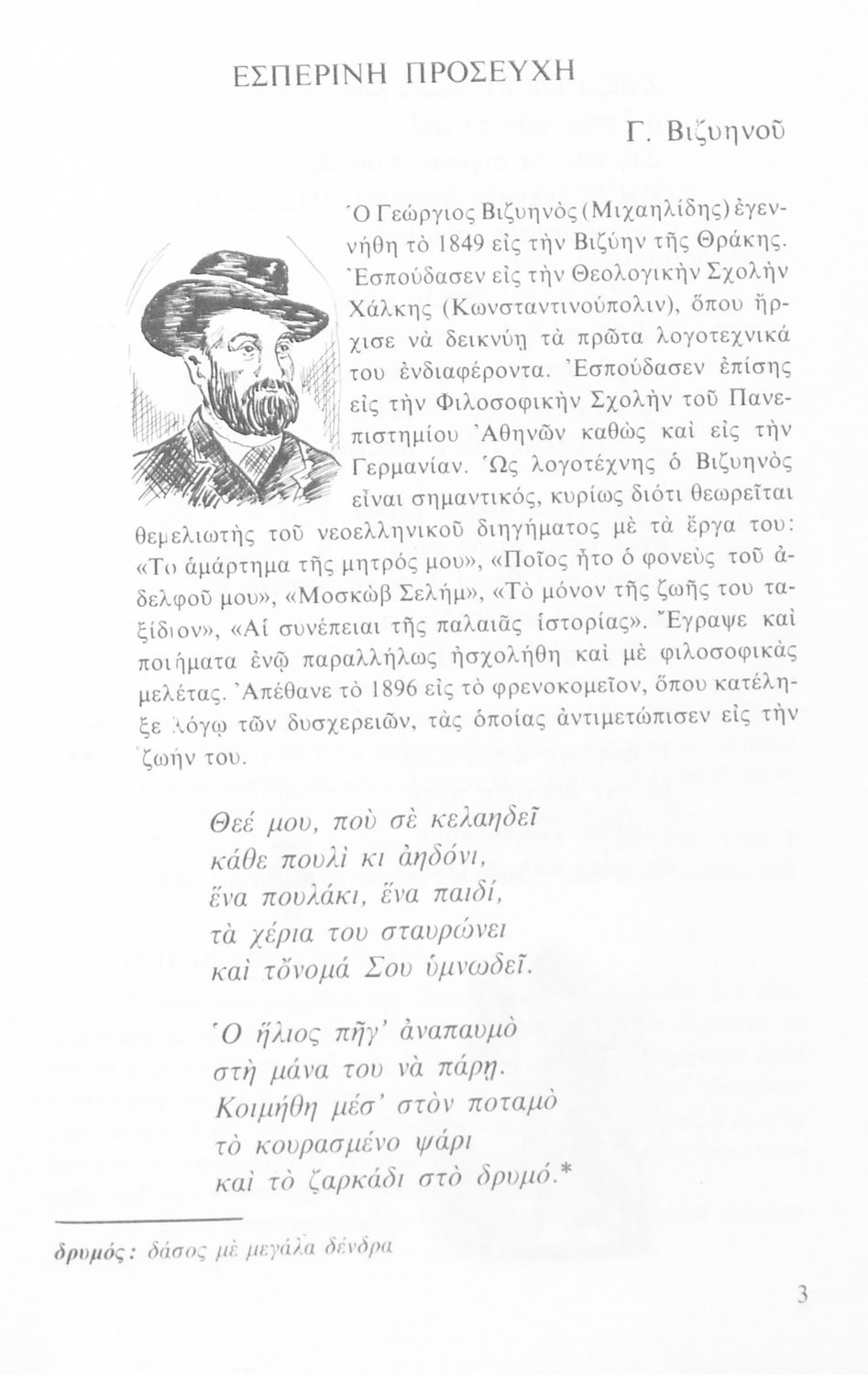 ΕΣΠΕΡΙΝΗ ΠΡΟΣΕΥΧΗ

Γ. Βιζυηνοῦ

Ὁ Γεώργιος Βιζυηνὸς (Μιχαηλίδης) ἐγεννήθη τὸ 1849 εἰς τὴν Βιζύην τῆς Θράκης. Ἐσπούδασεν εἰς τὴν Θεολογικὴν Σχολὴν Χάλκης (Κωνσταντινούπολιν), ὅπου ἤρχισε νὰ δεικνύῃ τὰ πρῶτα λογοτεχνικά του ἐνδιαφέροντα. Ἐσπούδασεν ἐπίσης εἰς τὴν Φιλοσοφικὴν Σχολὴν τοῦ Πανεπιστημίου Ἀθηνῶν καθὼς καὶ εἰς τὴν Γερμανίαν. Ὡς λογοτέχνης ὁ Βιζυηνὸς εἶναι σημαντικός, κυρίως διότι θεωρεῖται θεμελιωτὴς τοῦ νεοελληνικοῦ διηγήματος μὲ τὰ ἔργα του: «Το ἁμάρτημα τῆς μητρός μου», «Ποῖος ἦτο ὁ φονεὺς τοῦ ἀδελφοῦ μου», «Μοσκὼβ Σελήμ», «Τὸ μόνον τῆς ζωῆς του ταξίδιον», «Αἱ συνέπειαι τῆς παλαιᾶς ἱστορίας». Ἔγραψε καὶ ποιήματα ἐνῷ παραλλήλως ἠσχολήθη καὶ μὲ φιλοσοφικὰς μελέτας. Ἀπέθανε τὸ 1896 εἰς τὸ φρενοκομεῖον, ὅπου κατέληξε λόγῳ τῶν δυσχερειῶν, τὰς ὁποίας ἀντιμετώπισεν εἰς τὴν ζωήν του.

Θεέ μου, ποὺ σὲ κελαηδεῖ
κάθε πουλὶ κι ἀηδόνι,
ἕνα πουλάκι, ἕνα παιδί,
τὰ χέρια του σταυρώνει
καὶ τὄνομά Σου ὑμνωδεῖ.

Ὁ ἥλιος πῆγ' ἀναπαυμὸ
στὴ μάνα του νὰ πάρῃ.
Κοιμήθη μέσ' στὸν ποταμὸ
τὸ κουρασμένο ψάρι
καὶ τὸ ζαρκάδι στὸ δρυμό.*

δρυμός: δάσος μὲ μεγάλα δένδρα

3